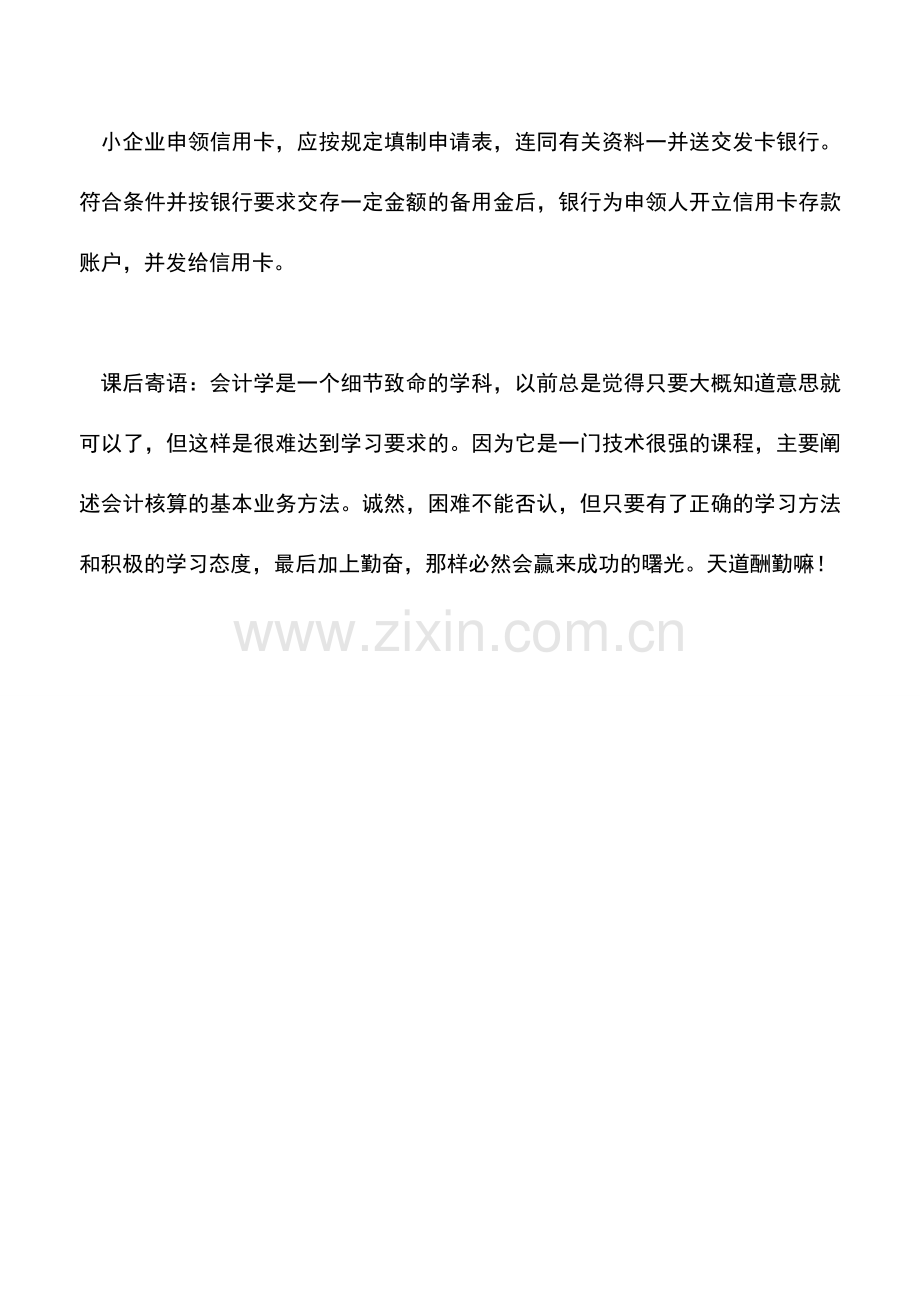 小企业申领信用卡，应按规定填制申请表，连同有关资料一并送交发卡银行。符合条件并按银行要求交存一定金额的备用金后，银行为申领人开立信用卡存款账户，并发给信用卡。

课后寄语：会计学是一个细节致命的学科，以前总是觉得只要大概知道意思就可以了，但这样是很难达到学习要求的。因为它是一门技术很强的课程，主要阐述会计核算的基本业务方法。诚然，困难不能否认，但只要有了正确的学习方法和积极的学习态度，最后加上勤奋，那样必然会赢来成功的曙光。天道酬勤嘛！

www.zixin.com.cn